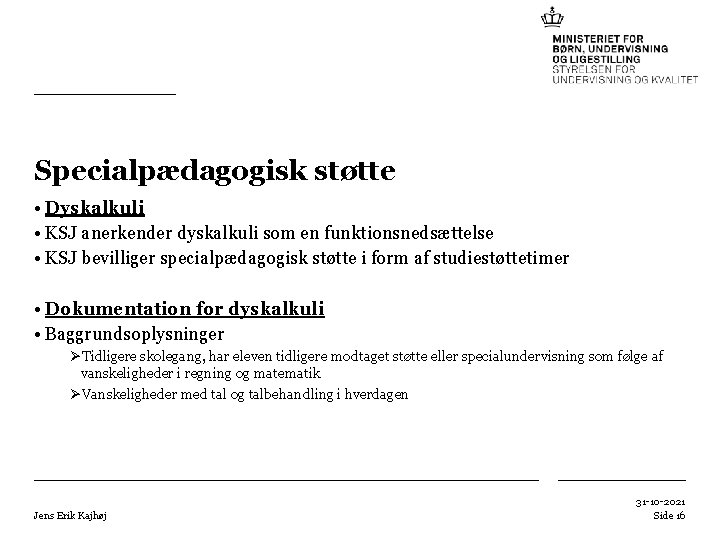 MINISTERIET FOR BØRN, UNDERVISNING OG LIGESTILLING
STYRELSEN FOR UNDERVISNING OG KVALITET

Specialpædagogisk støtte

• Dyskalkuli
• KSJ anerkender dyskalkuli som en funktionsnedsættelse
• KSJ bevilliger specialpædagogisk støtte i form af studiestøttetimer

• Dokumentation for dyskalkuli
• Baggrundsoplysninger
➢Tidligere skolegang, har eleven tidligere modtaget støtte eller specialundervisning som følge af vanskeligheder i regning og matematik
➢Vanskeligheder med tal og talbehandling i hverdagen

Jens Erik Kajhøj

31-10-2021
Side 16